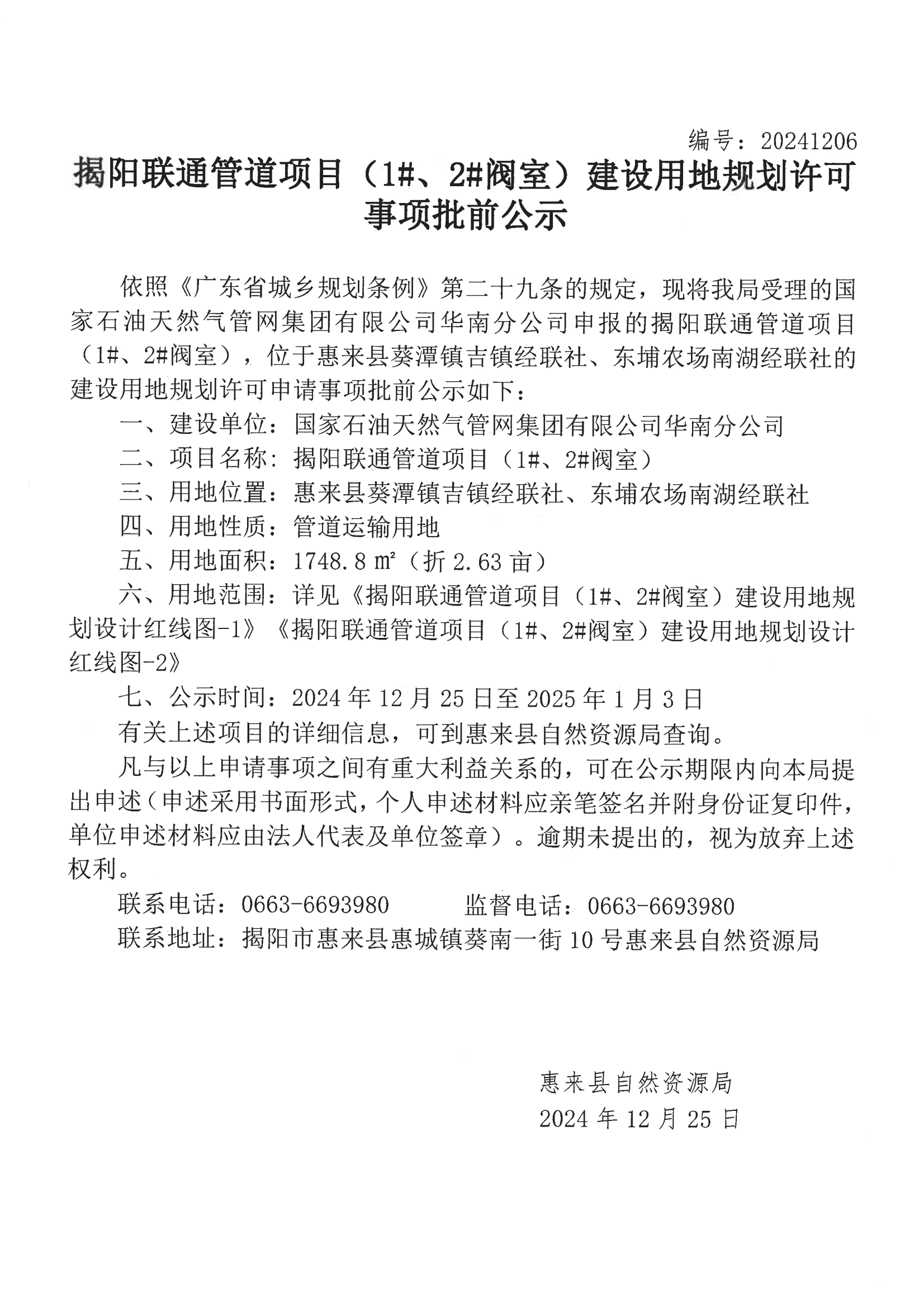 编号：20241206

揭阳联通管道项目（1#、2#阀室）建设用地规划许可事项批前公示

依照《广东省城乡规划条例》第二十九条的规定，现将我局受理的国家石油天然气管网集团有限公司华南分公司申报的揭阳联通管道项目（1#、2#阀室），位于惠来县葵潭镇吉镇经联社、东埔农场南湖经联社的建设用地规划许可申请事项批前公示如下：

一、建设单位：国家石油天然气管网集团有限公司华南分公司

二、项目名称：揭阳联通管道项目（1#、2#阀室）

三、用地位置：惠来县葵潭镇吉镇经联社、东埔农场南湖经联社

四、用地性质：管道运输用地

五、用地面积：1748.8 ㎡（折 2.63 亩）

六、用地范围：详见《揭阳联通管道项目（1#、2#阀室）建设用地规划设计红线图-1》《揭阳联通管道项目（1#、2#阀室）建设用地规划设计红线图-2》

七、公示时间：2024 年 12 月 25 日至 2025 年 1 月 3 日

有关上述项目的详细信息，可到惠来县自然资源局查询。

凡与以上申请事项之间有重大利益关系的，可在公示期限内向本局提出申述（申述采用书面形式，个人申述材料应亲笔签名并附身份证复印件，单位申述材料应由法人代表及单位签章）。逾期未提出的，视为放弃上述权利。

联系电话：0663-6693980　　监督电话：0663-6693980

联系地址：揭阳市惠来县惠城镇葵南一街 10 号惠来县自然资源局

惠来县自然资源局
2024 年 12 月 25 日